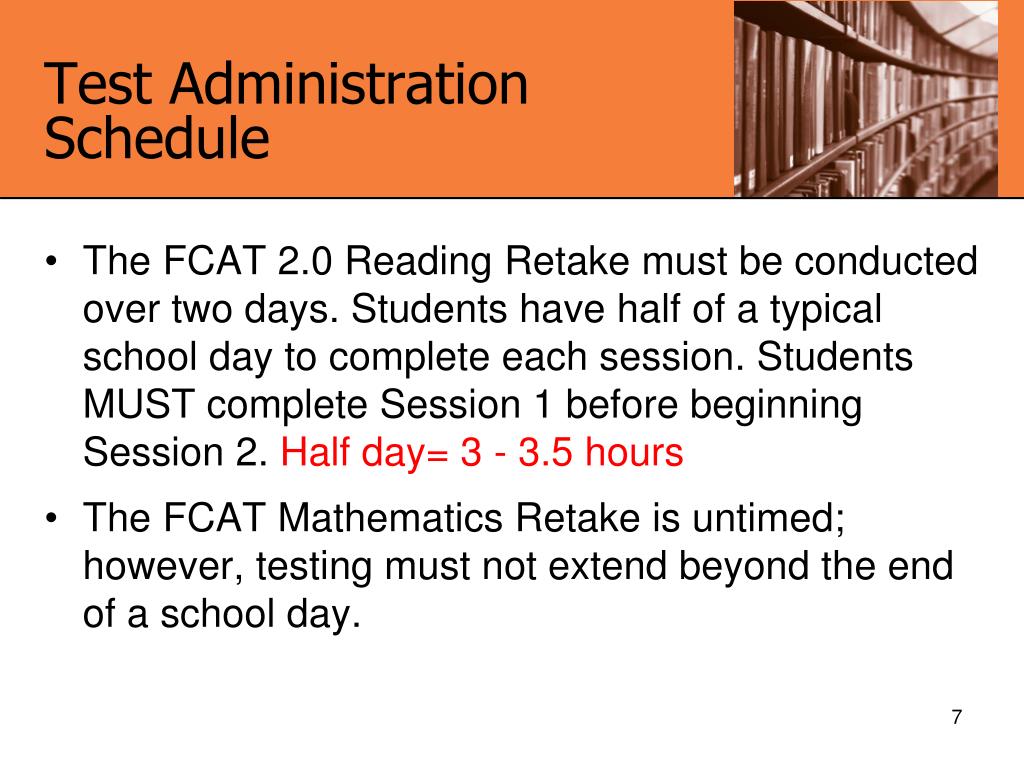 Test Administration Schedule

• The FCAT 2.0 Reading Retake must be conducted over two days. Students have half of a typical school day to complete each session. Students MUST complete Session 1 before beginning Session 2. Half day= 3 - 3.5 hours

• The FCAT Mathematics Retake is untimed; however, testing must not extend beyond the end of a school day.

7